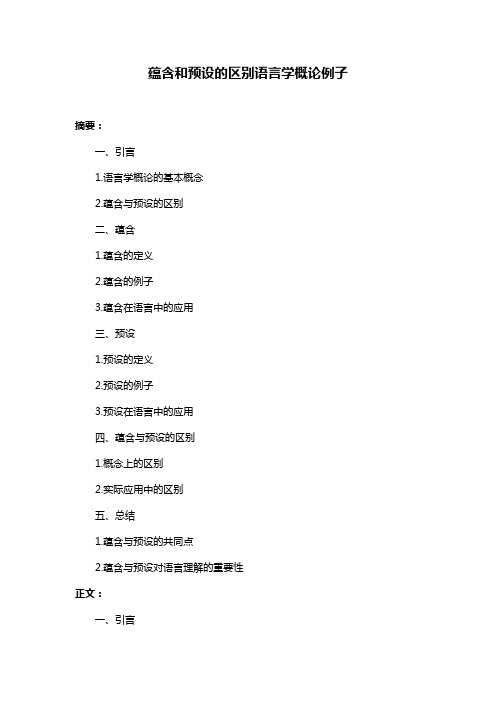 蕴含和预设的区别语言学概论例子

摘要：

一、引言

1.语言学概论的基本概念

2.蕴含与预设的区别

二、蕴含

1.蕴含的定义

2.蕴含的例子

3.蕴含在语言中的应用

三、预设

1.预设的定义

2.预设的例子

3.预设在语言中的应用

四、蕴含与预设的区别

1.概念上的区别

2.实际应用中的区别

五、总结

1.蕴含与预设的共同点

2.蕴含与预设对语言理解的重要性

正文：

一、引言